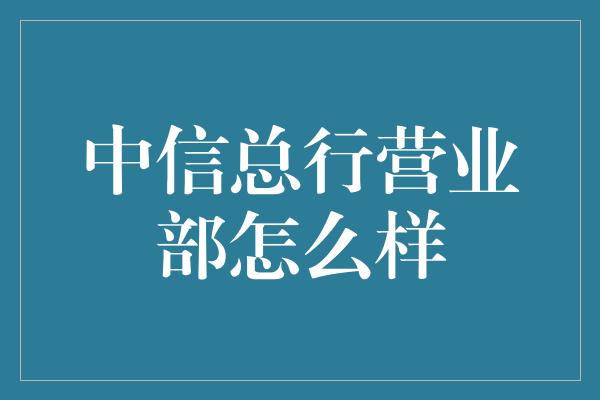 中信总行营业部怎么样